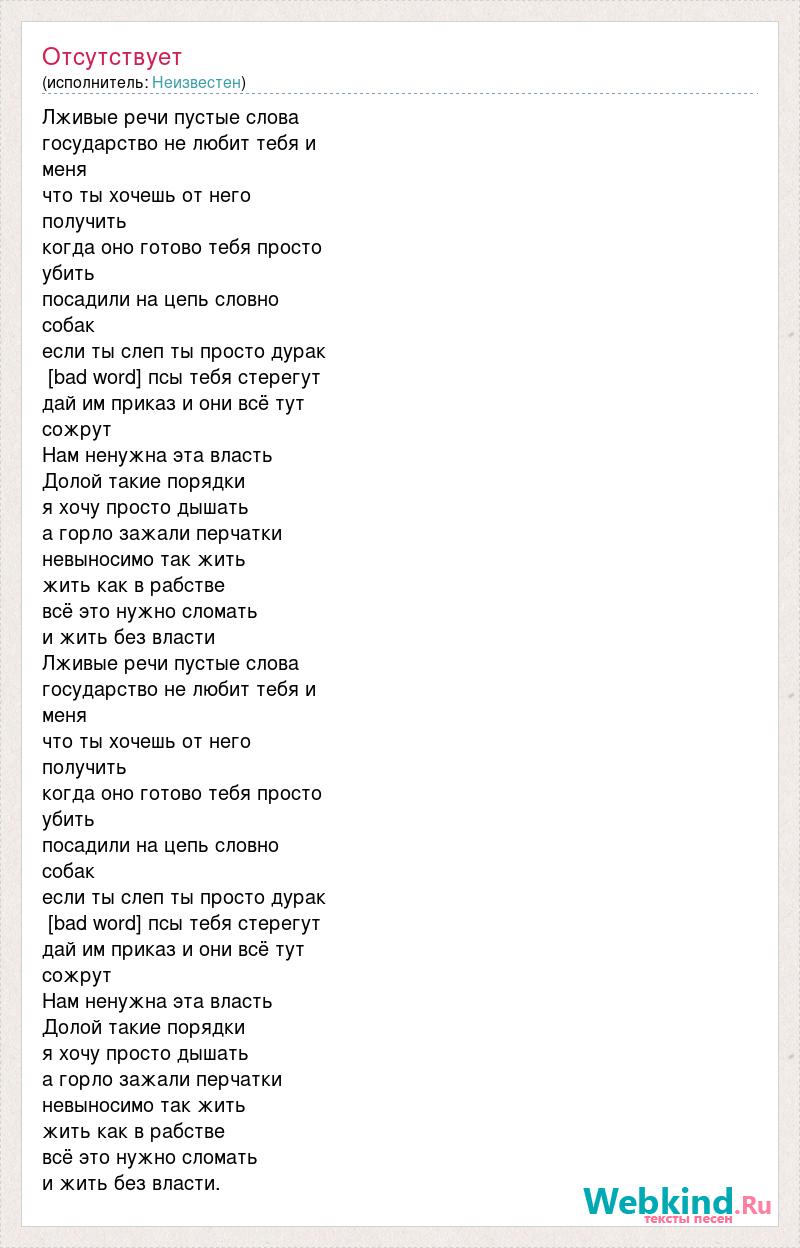 Отсутствует
(исполнитель: Неизвестен)

Лживые речи пустые слова
государство не любит тебя и меня
что ты хочешь от него получить
когда оно готово тебя просто убить
посадили на цепь словно собак
если ты слеп ты просто дурак
[bad word] псы тебя стерегут
дай им приказ и они всё тут сожрут
Нам ненужна эта власть
Долой такие порядки
я хочу просто дышать
а горло зажали перчатки
невыносимо так жить
жить как в рабстве
всё это нужно сломать
и жить без власти
Лживые речи пустые слова
государство не любит тебя и меня
что ты хочешь от него получить
когда оно готово тебя просто убить
посадили на цепь словно собак
если ты слеп ты просто дурак
[bad word] псы тебя стерегут
дай им приказ и они всё тут сожрут
Нам ненужна эта власть
Долой такие порядки
я хочу просто дышать
а горло зажали перчатки
невыносимо так жить
жить как в рабстве
всё это нужно сломать
и жить без власти.

Webkind.Ru
тексты песен